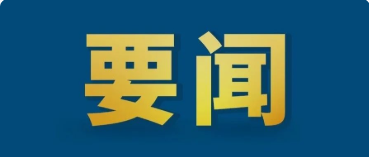 要闻